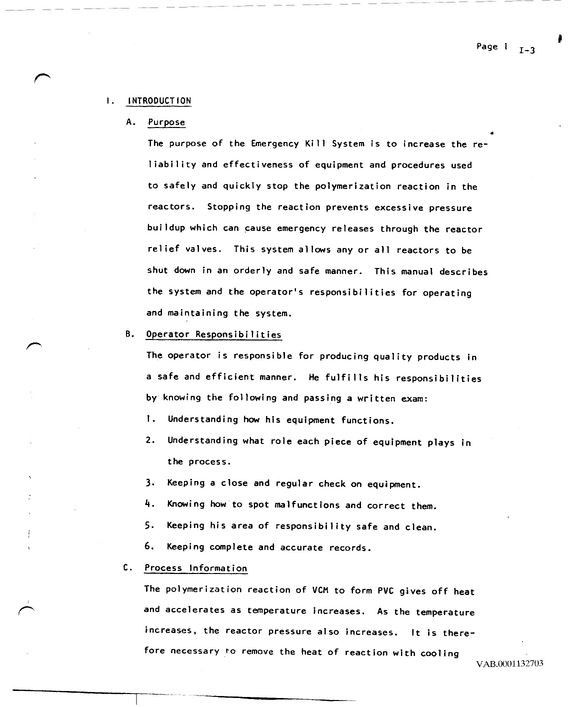 Page 1 I-3

I. INTRODUCTION

A. Purpose

The purpose of the Emergency Kill System is to increase the reliability and effectiveness of equipment and procedures used to safely and quickly stop the polymerization reaction in the reactors. Stopping the reaction prevents excessive pressure buildup which can cause emergency releases through the reactor relief valves. This system allows any or all reactors to be shut down in an orderly and safe manner. This manual describes the system and the operator's responsibilities for operating and maintaining the system.

B. Operator Responsibilities

The operator is responsible for producing quality products in a safe and efficient manner. He fulfills his responsibilities by knowing the following and passing a written exam:

1. Understanding how his equipment functions.

2. Understanding what role each piece of equipment plays in the process.

3. Keeping a close and regular check on equipment.

4. Knowing how to spot malfunctions and correct them.

5. Keeping his area of responsibility safe and clean.

6. Keeping complete and accurate records.

C. Process Information

The polymerization reaction of VCM to form PVC gives off heat and accelerates as temperature increases. As the temperature increases, the reactor pressure also increases. It is therefore necessary to remove the heat of reaction with cooling

VAB.0001132703